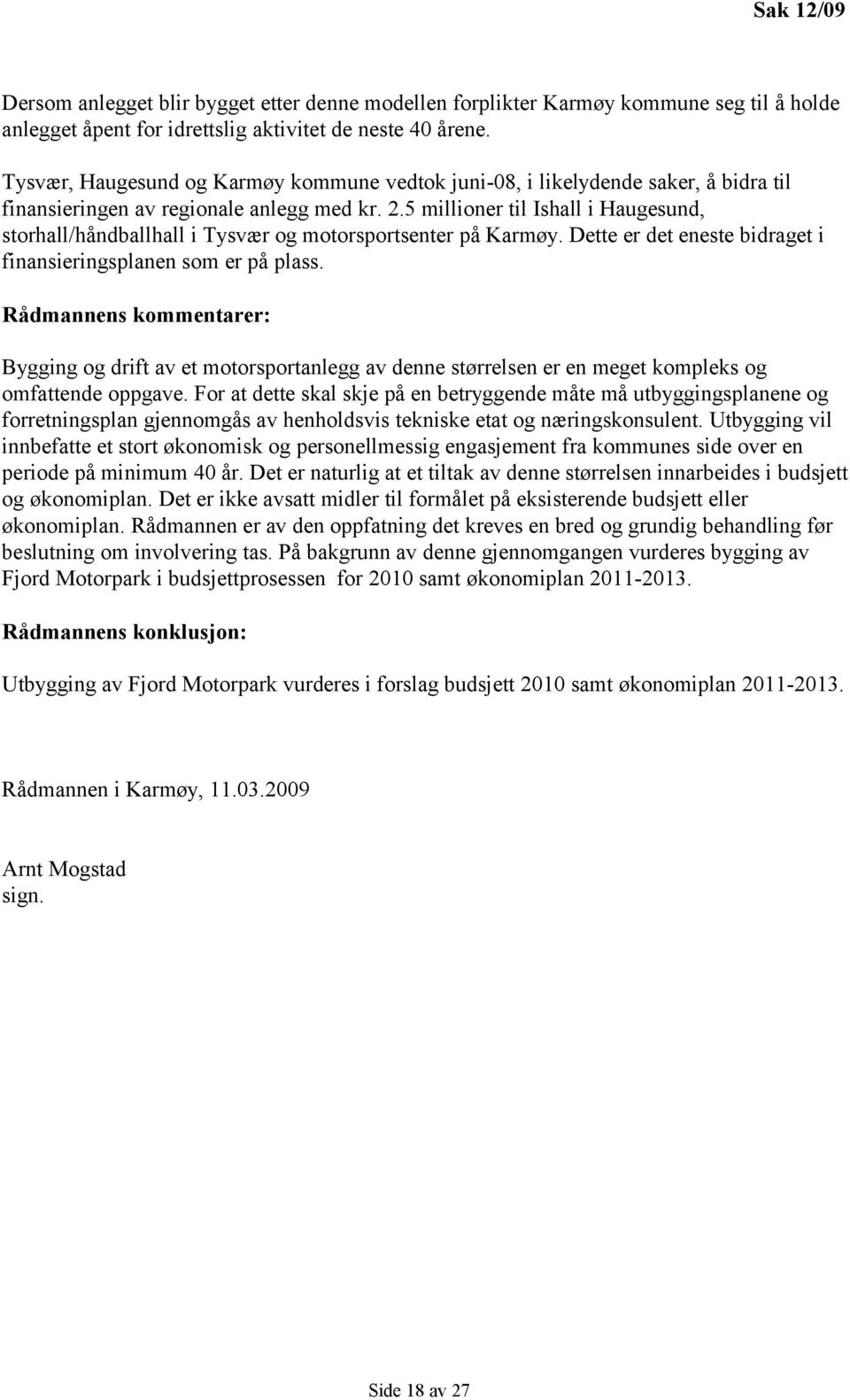 Sak 12/09

Dersom anlegget blir bygget etter denne modellen forplikter Karmøy kommune seg til å holde anlegget åpent for idrettslig aktivitet de neste 40 årene.

Tysvær, Haugesund og Karmøy kommune vedtok juni-08, i likelydende saker, å bidra til finansieringen av regionale anlegg med kr. 2.5 millioner til Ishall i Haugesund, storhall/håndballhall i Tysvær og motorsportsenter på Karmøy. Dette er det eneste bidraget i finansieringsplanen som er på plass.

Rådmannens kommentarer:

Bygging og drift av et motorsportanlegg av denne størrelsen er en meget kompleks og omfattende oppgave. For at dette skal skje på en betryggende måte må utbyggingsplanene og forretningsplan gjennomgås av henholdsvis tekniske etat og næringskonsulent. Utbygging vil innbefatte et stort økonomisk og personellmessig engasjement fra kommunes side over en periode på minimum 40 år. Det er naturlig at et tiltak av denne størrelsen innarbeides i budsjett og økonomiplan. Det er ikke avsatt midler til formålet på eksisterende budsjett eller økonomiplan. Rådmannen er av den oppfatning det kreves en bred og grundig behandling før beslutning om involvering tas. På bakgrunn av denne gjennomgangen vurderes bygging av Fjord Motorpark i budsjettprosessen for 2010 samt økonomiplan 2011-2013.

Rådmannens konklusjon:

Utbygging av Fjord Motorpark vurderes i forslag budsjett 2010 samt økonomiplan 2011-2013.

Rådmannen i Karmøy, 11.03.2009

Arnt Mogstad
sign.

Side 18 av 27